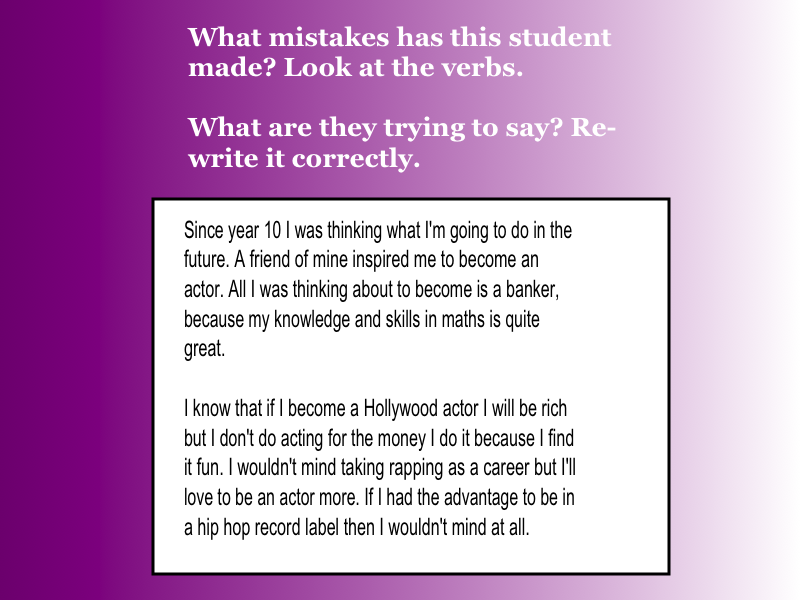 What mistakes has this student made? Look at the verbs.

What are they trying to say? Re-write it correctly.

Since year 10 I was thinking what I'm going to do in the future. A friend of mine inspired me to become an actor. All I was thinking about to become is a banker, because my knowledge and skills in maths is quite great.

I know that if I become a Hollywood actor I will be rich but I don't do acting for the money I do it because I find it fun. I wouldn't mind taking rapping as a career but I'll love to be an actor more. If I had the advantage to be in a hip hop record label then I wouldn't mind at all.